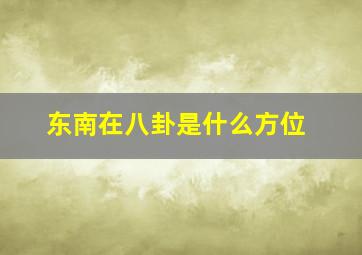 东南在八卦是什么方位